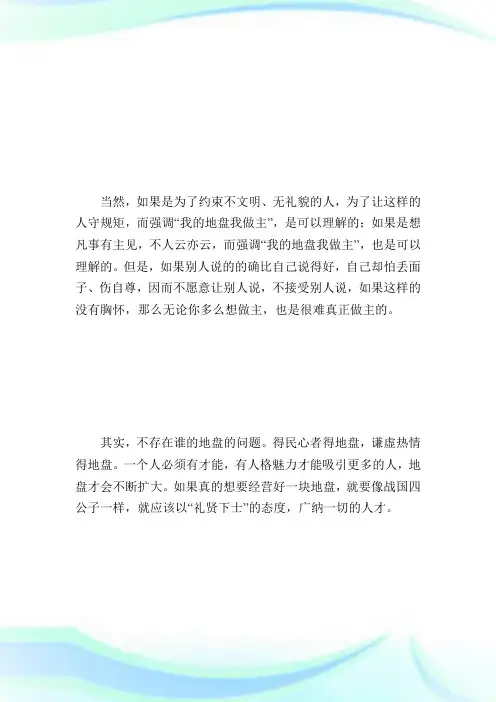 当然，如果是为了约束不文明、无礼貌的人，为了让这样的人守规矩，而强调“我的地盘我做主”，是可以理解的；如果是想凡事有主见，不人云亦云，而强调“我的地盘我做主”，也是可以理解的。但是，如果别人说的的确比自己说得好，自己却怕丢面子、伤自尊，因而不愿意让别人说，不接受别人说，如果这样的没有胸怀，那么无论你多么想做主，也是很难真正做主的。

其实，不存在谁的地盘的问题。得民心者得地盘，谦虚热情得地盘。一个人必须有才能，有人格魅力才能吸引更多的人，地盘才会不断扩大。如果真的想要经营好一块地盘，就要像战国四公子一样，就应该以“礼贤下士”的态度，广纳一切的人才。